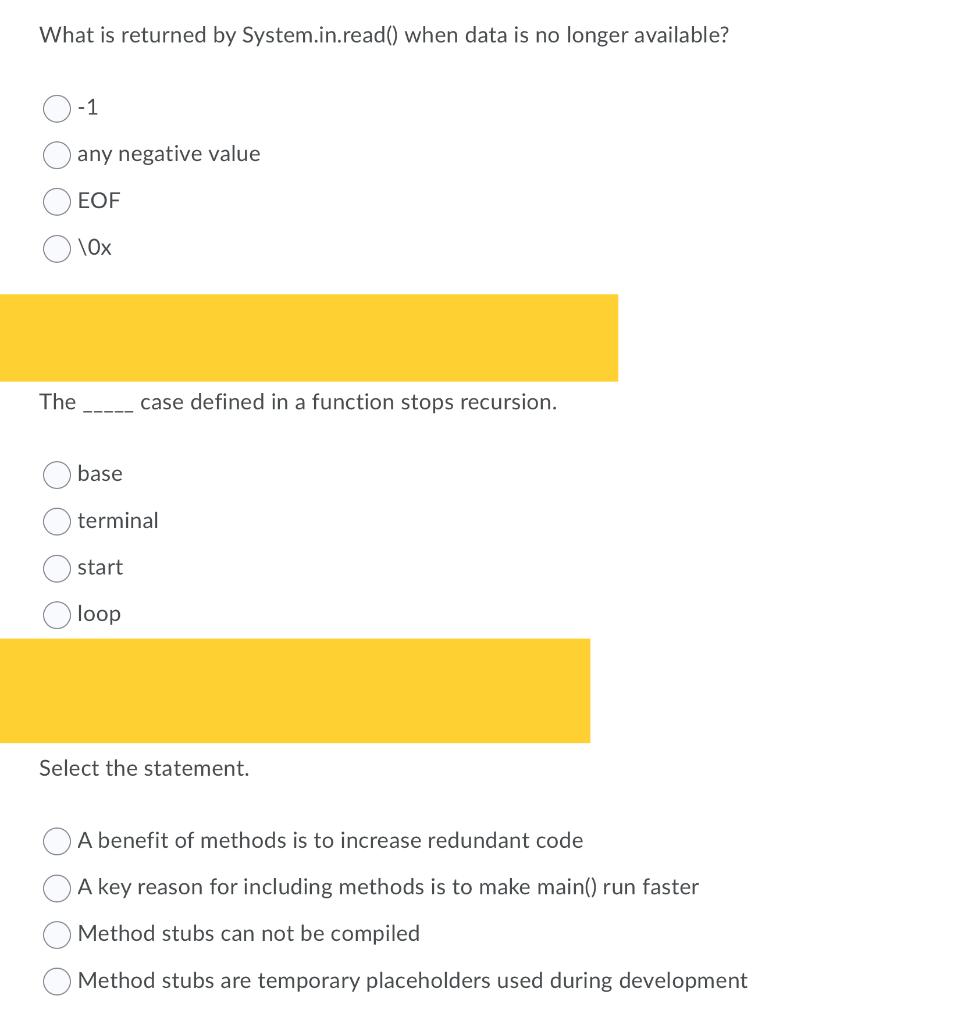 What is returned by System.in.read() when data is no longer available?

-1

any negative value

EOF

\0x

The _____ case defined in a function stops recursion.

base

terminal

start

loop

Select the statement.

A benefit of methods is to increase redundant code

A key reason for including methods is to make main() run faster

Method stubs can not be compiled

Method stubs are temporary placeholders used during development